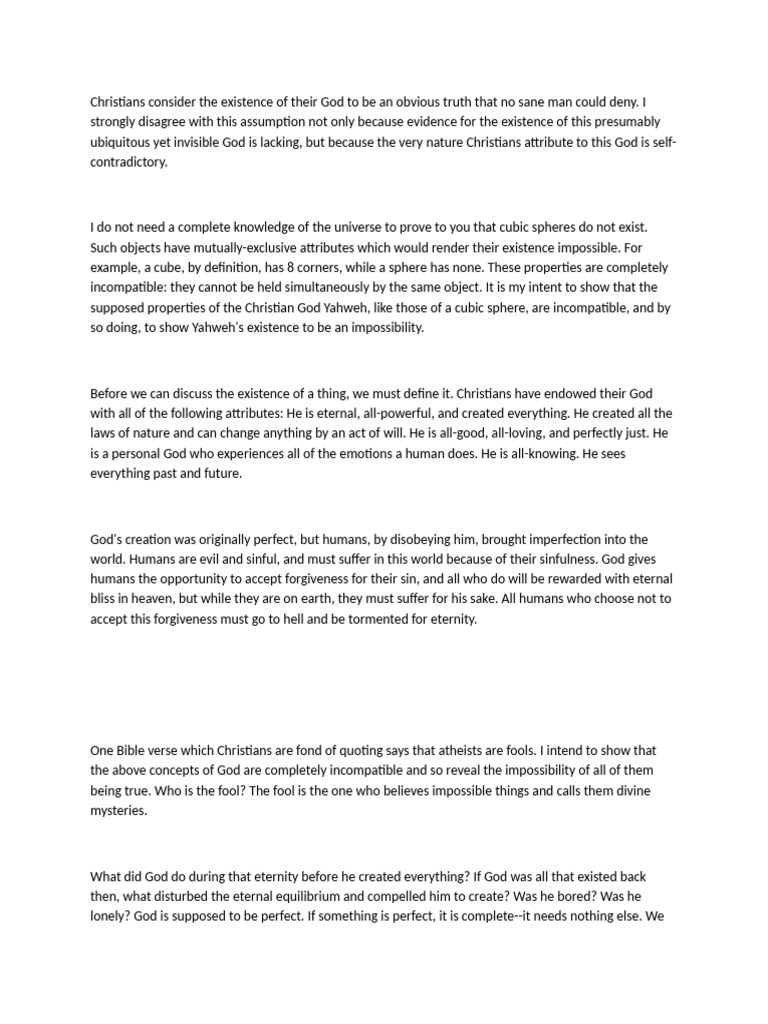 Christians consider the existence of their God to be an obvious truth that no sane man could deny. I strongly disagree with this assumption not only because evidence for the existence of this presumably ubiquitous yet invisible God is lacking, but because the very nature Christians attribute to this God is self-contradictory.

I do not need a complete knowledge of the universe to prove to you that cubic spheres do not exist. Such objects have mutually-exclusive attributes which would render their existence impossible. For example, a cube, by definition, has 8 corners, while a sphere has none. These properties are completely incompatible: they cannot be held simultaneously by the same object. It is my intent to show that the supposed properties of the Christian God Yahweh, like those of a cubic sphere, are incompatible, and by so doing, to show Yahweh's existence to be an impossibility.

Before we can discuss the existence of a thing, we must define it. Christians have endowed their God with all of the following attributes: He is eternal, all-powerful, and created everything. He created all the laws of nature and can change anything by an act of will. He is all-good, all-loving, and perfectly just. He is a personal God who experiences all of the emotions a human does. He is all-knowing. He sees everything past and future.

God's creation was originally perfect, but humans, by disobeying him, brought imperfection into the world. Humans are evil and sinful, and must suffer in this world because of their sinfulness. God gives humans the opportunity to accept forgiveness for their sin, and all who do will be rewarded with eternal bliss in heaven, but while they are on earth, they must suffer for his sake. All humans who choose not to accept this forgiveness must go to hell and be tormented for eternity.

One Bible verse which Christians are fond of quoting says that atheists are fools. I intend to show that the above concepts of God are completely incompatible and so reveal the impossibility of all of them being true. Who is the fool? The fool is the one who believes impossible things and calls them divine mysteries.

What did God do during that eternity before he created everything? If God was all that existed back then, what disturbed the eternal equilibrium and compelled him to create? Was he bored? Was he lonely? God is supposed to be perfect. If something is perfect, it is complete--it needs nothing else. We